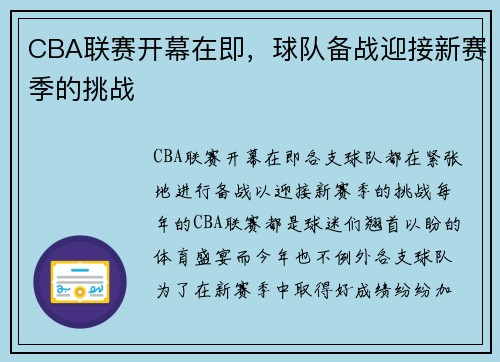 CBA联赛开幕在即，球队备战迎接新赛季的挑战

CBA联赛开幕在即各支球队都在紧张地进行备战以迎接新赛季的挑战每年的CBA联赛都是球迷们翘首以盼的体育盛宴而今年也不例外各支球队为了在新赛季中取得好成绩纷纷加